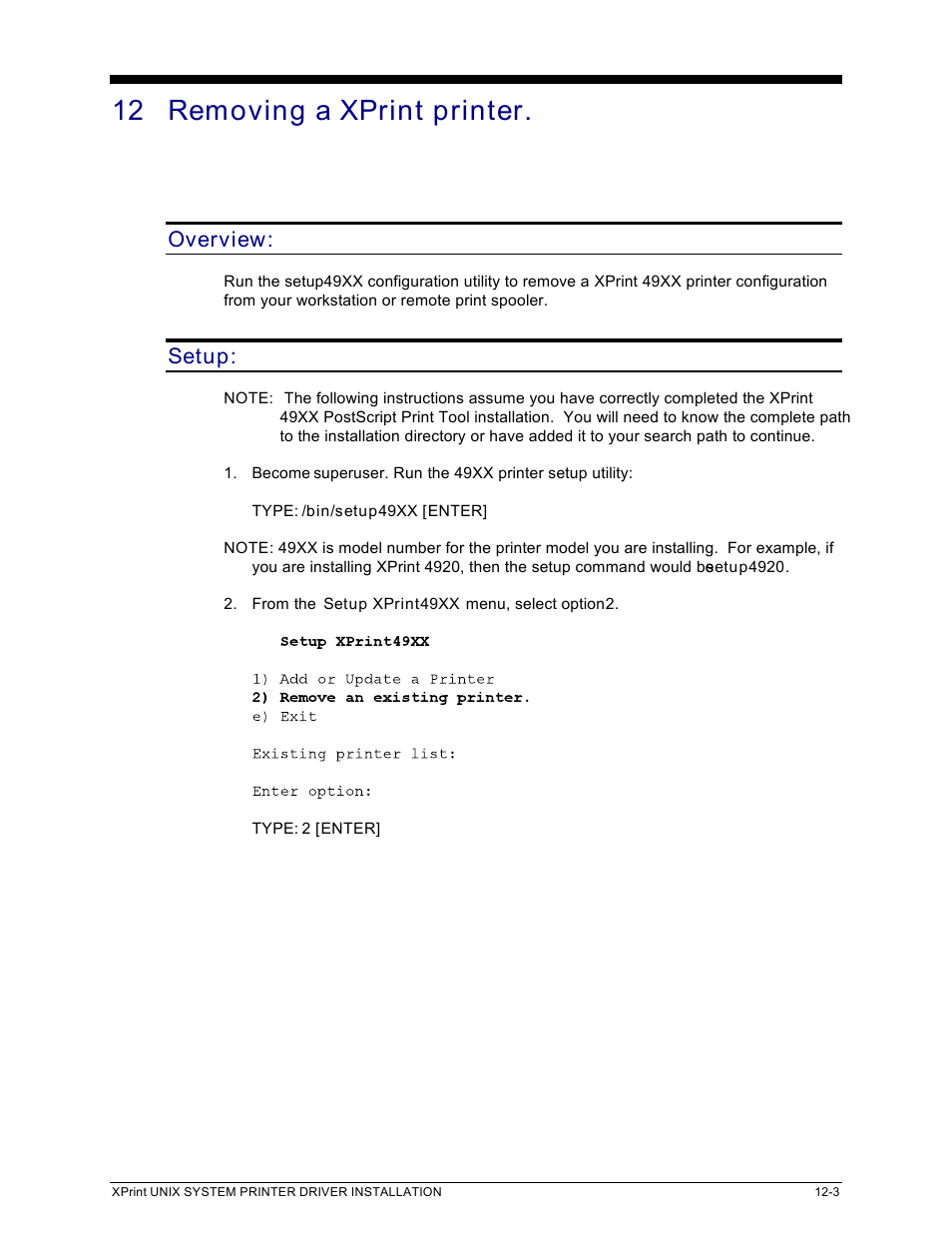 12 Removing a XPrint printer.

Overview:

Run the setup49XX configuration utility to remove a XPrint 49XX printer configuration from your workstation or remote print spooler.

Setup:

NOTE: The following instructions assume you have correctly completed the XPrint 49XX PostScript Print Tool installation. You will need to know the complete path to the installation directory or have added it to your search path to continue.

1. Become superuser. Run the 49XX printer setup utility:

TYPE: /bin/setup49XX [ENTER]

NOTE: 49XX is model number for the printer model you are installing. For example, if you are installing XPrint 4920, then the setup command would besetup4920.

2. From the Setup XPrint49XX menu, select option2.

Setup XPrint49XX

1) Add or Update a Printer
2) Remove an existing printer.
e) Exit

Existing printer list:

Enter option:

TYPE: 2 [ENTER]

XPrint UNIX SYSTEM PRINTER DRIVER INSTALLATION 12-3